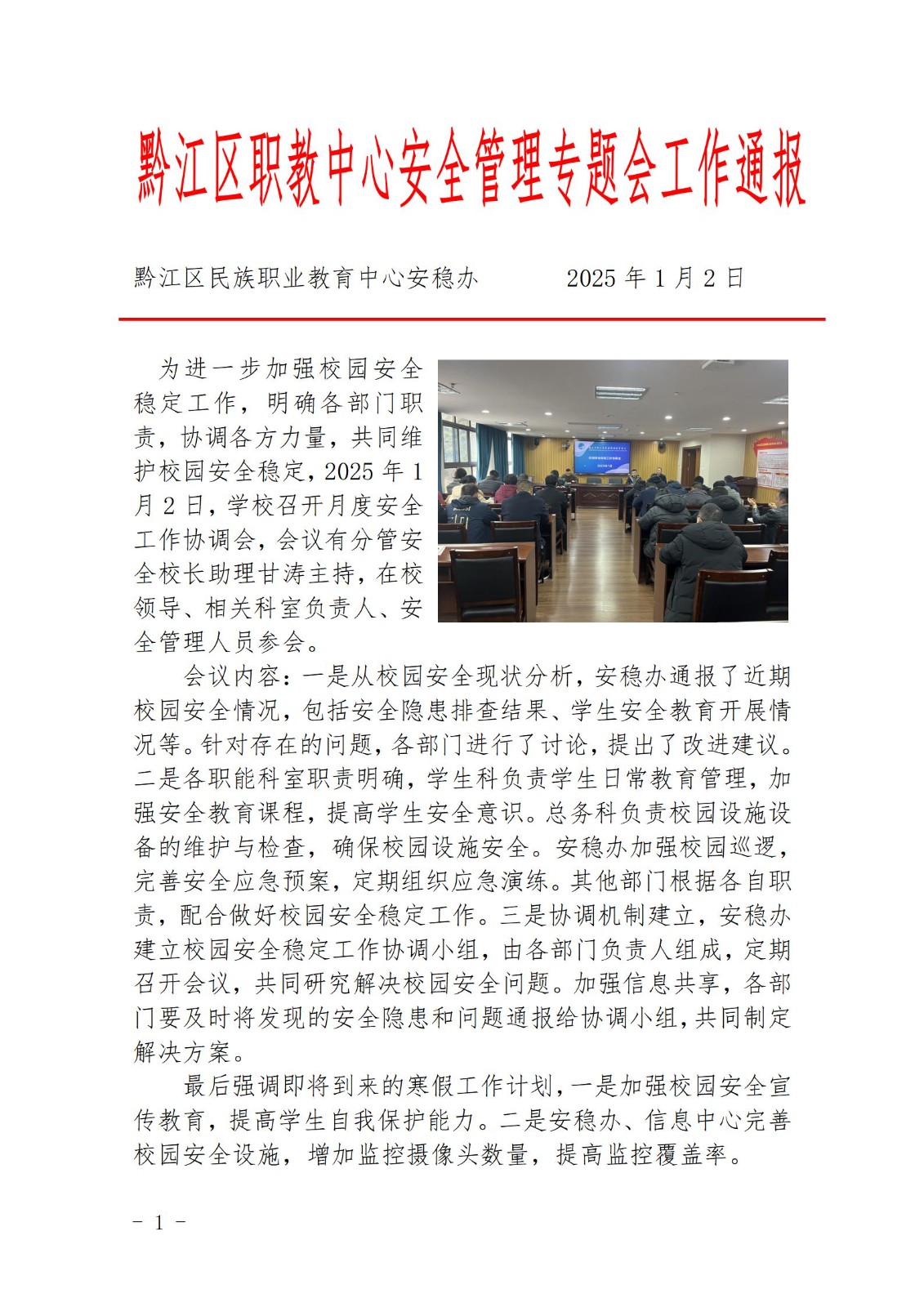 黔江区职教中心安全管理专题会工作通报

黔江区民族职业教育中心安稳办　　　2025 年 1 月 2 日

为进一步加强校园安全稳定工作，明确各部门职责，协调各方力量，共同维护校园安全稳定，2025 年 1 月 2 日，学校召开月度安全工作协调会，会议有分管安全校长助理甘涛主持，在校领导、相关科室负责人、安全管理人员参会。

会议内容：一是从校园安全现状分析，安稳办通报了近期校园安全情况，包括安全隐患排查结果、学生安全教育开展情况等。针对存在的问题，各部门进行了讨论，提出了改进建议。二是各职能科室职责明确，学生科负责学生日常教育管理，加强安全教育课程，提高学生安全意识。总务科负责校园设施设备的维护与检查，确保校园设施安全。安稳办加强校园巡逻，完善安全应急预案，定期组织应急演练。其他部门根据各自职责，配合做好校园安全稳定工作。三是协调机制建立，安稳办建立校园安全稳定工作协调小组，由各部门负责人组成，定期召开会议，共同研究解决校园安全问题。加强信息共享，各部门要及时将发现的安全隐患和问题通报给协调小组，共同制定解决方案。

最后强调即将到来的寒假工作计划，一是加强校园安全宣传教育，提高学生自我保护能力。二是安稳办、信息中心完善校园安全设施，增加监控摄像头数量，提高监控覆盖率。

- 1 -